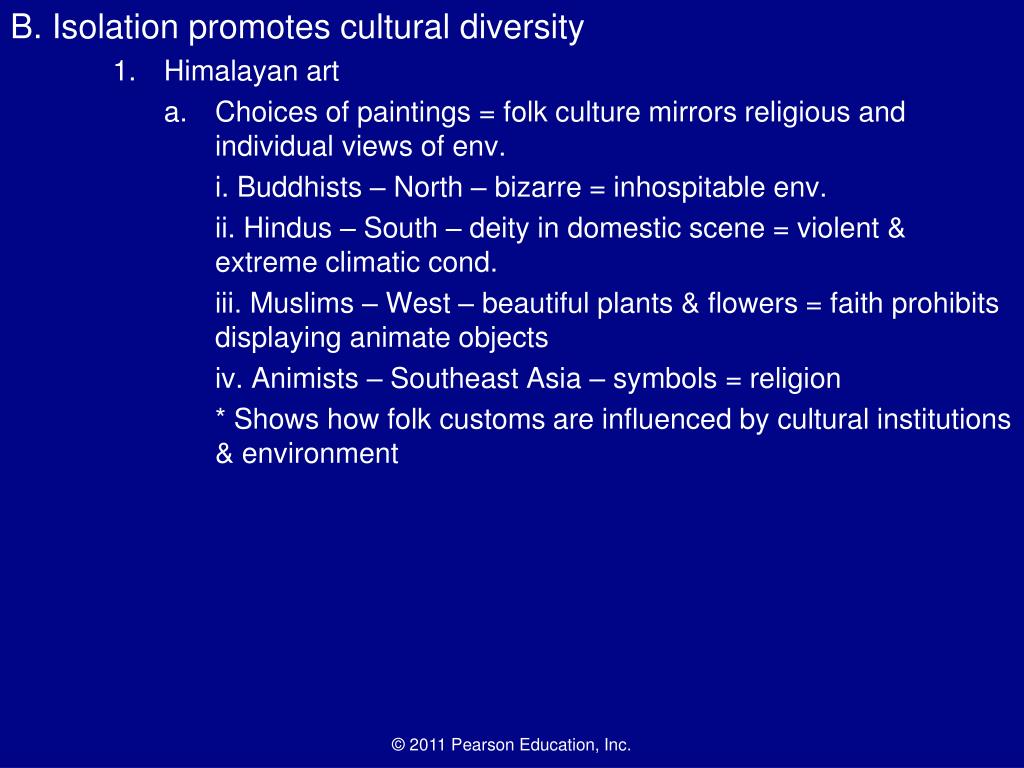 B. Isolation promotes cultural diversity

1. Himalayan art

a. Choices of paintings = folk culture mirrors religious and individual views of env.

i. Buddhists – North – bizarre = inhospitable env.

ii. Hindus – South – deity in domestic scene = violent & extreme climatic cond.

iii. Muslims – West – beautiful plants & flowers = faith prohibits displaying animate objects

iv. Animists – Southeast Asia – symbols = religion

* Shows how folk customs are influenced by cultural institutions & environment

© 2011 Pearson Education, Inc.